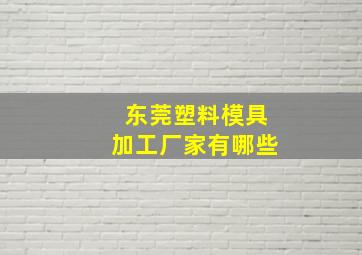 东莞塑料模具
加工厂家有哪些